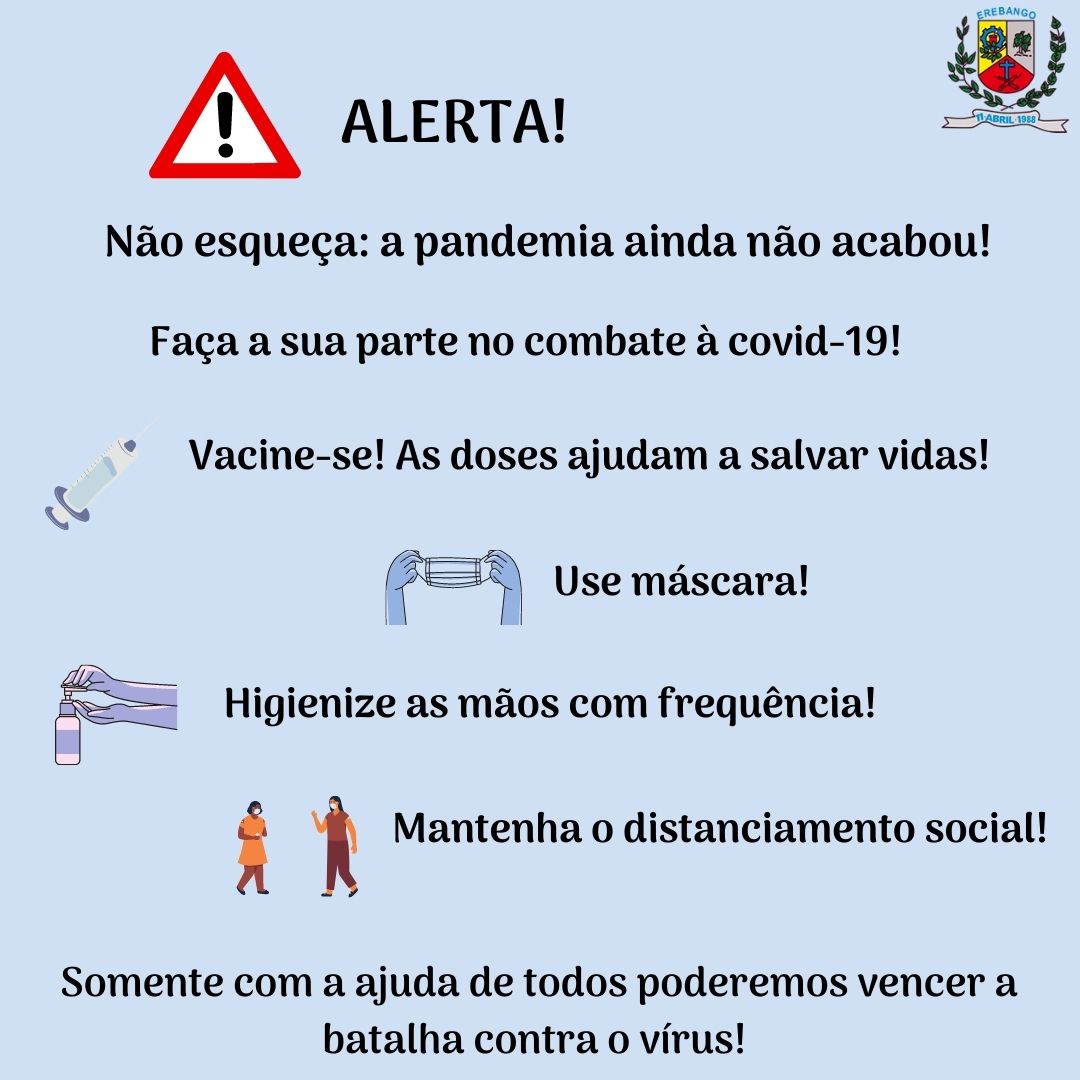 EREBANGO
11 ABRIL 1988

ALERTA!

Não esqueça: a pandemia ainda não acabou!

Faça a sua parte no combate à covid-19!

Vacine-se! As doses ajudam a salvar vidas!

Use máscara!

Higienize as mãos com frequência!

Mantenha o distanciamento social!

Somente com a ajuda de todos poderemos vencer a batalha contra o vírus!